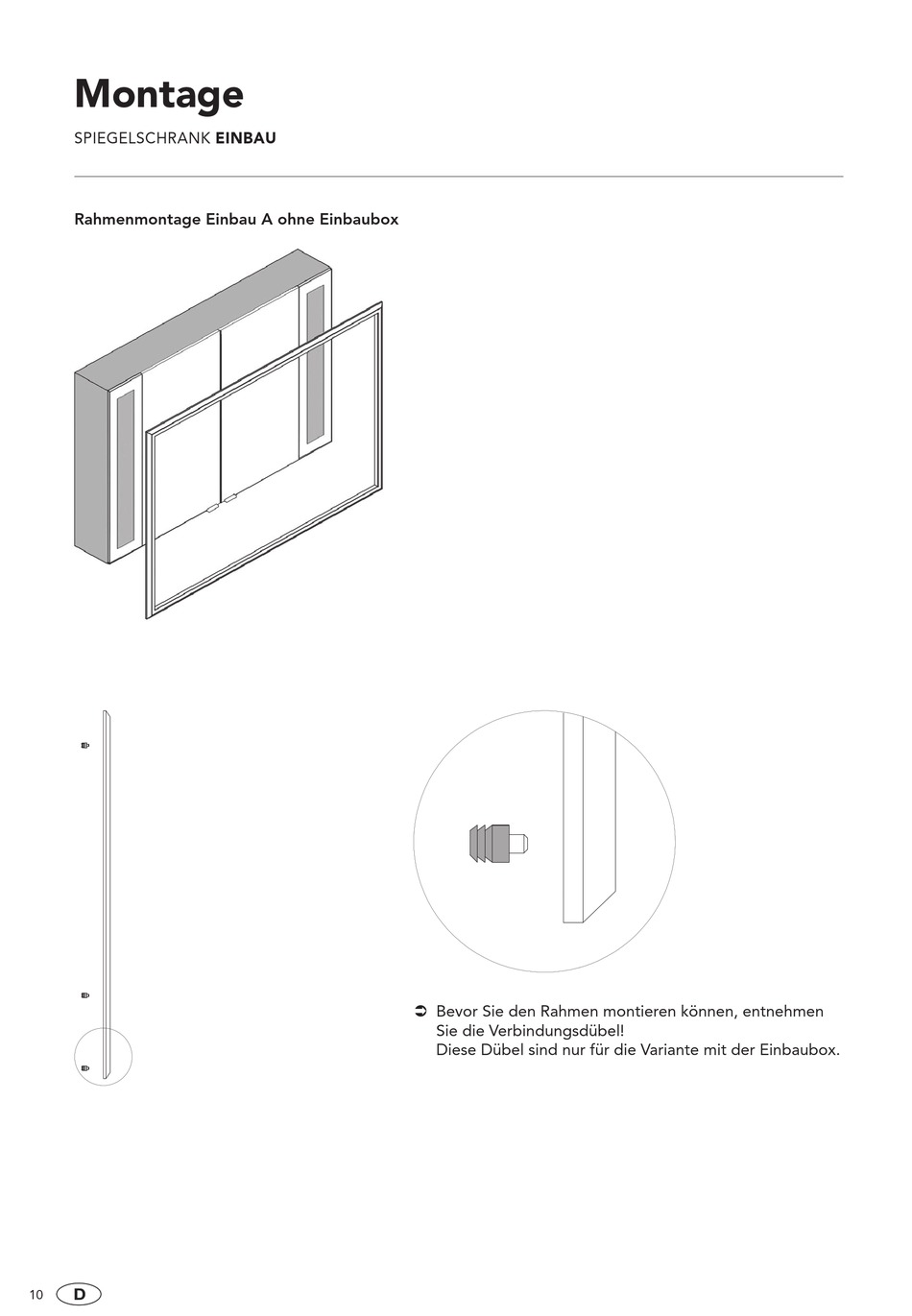 Montage

SPIEGELSCHRANK EINBAU

Rahmenmontage Einbau A ohne Einbaubox

➲ Bevor Sie den Rahmen montieren können, entnehmen Sie die Verbindungsdübel!
Diese Dübel sind nur für die Variante mit der Einbaubox.

10 D